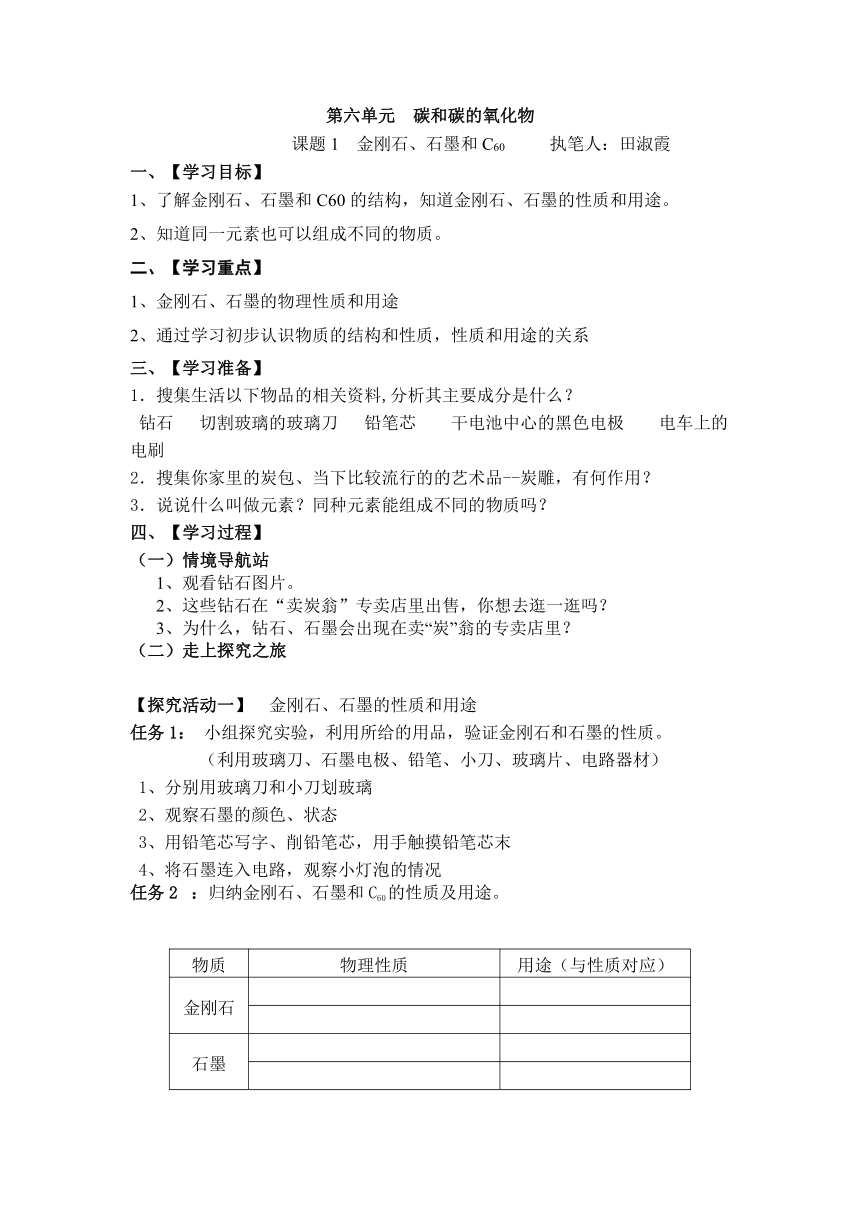 第六单元　碳和碳的氧化物

课题 1　金刚石、石墨和 $C_{60}$　　执笔人：田淑霞

一、【学习目标】

1、了解金刚石、石墨和 C60 的结构，知道金刚石、石墨的性质和用途。

2、知道同一元素也可以组成不同的物质。

二、【学习重点】

1、金刚石、石墨的物理性质和用途

2、通过学习初步认识物质的结构和性质，性质和用途的关系

三、【学习准备】

1．搜集生活以下物品的相关资料,分析其主要成分是什么？

钻石　切割玻璃的玻璃刀　铅笔芯　干电池中心的黑色电极　电车上的电刷

2．搜集你家里的炭包、当下比较流行的的艺术品--炭雕，有何作用？

3．说说什么叫做元素？同种元素能组成不同的物质吗？

四、【学习过程】

（一）情境导航站

1、观看钻石图片。

2、这些钻石在“卖炭翁”专卖店里出售，你想去逛一逛吗？

3、为什么，钻石、石墨会出现在卖“炭”翁的专卖店里？

（二）走上探究之旅

【探究活动一】　金刚石、石墨的性质和用途

任务 1：　小组探究实验，利用所给的用品，验证金刚石和石墨的性质。

（利用玻璃刀、石墨电极、铅笔、小刀、玻璃片、电路器材）

1、分别用玻璃刀和小刀划玻璃

2、观察石墨的颜色、状态

3、用铅笔芯写字、削铅笔芯，用手触摸铅笔芯末

4、将石墨连入电路，观察小灯泡的情况

任务 2 ：归纳金刚石、石墨和 $C_{60}$ 的性质及用途。

| 物质 | 物理性质 | 用途（与性质对应） |
|---|---|---|
| 金刚石 | | |
| | | |
| 石墨 | | |
| | | |